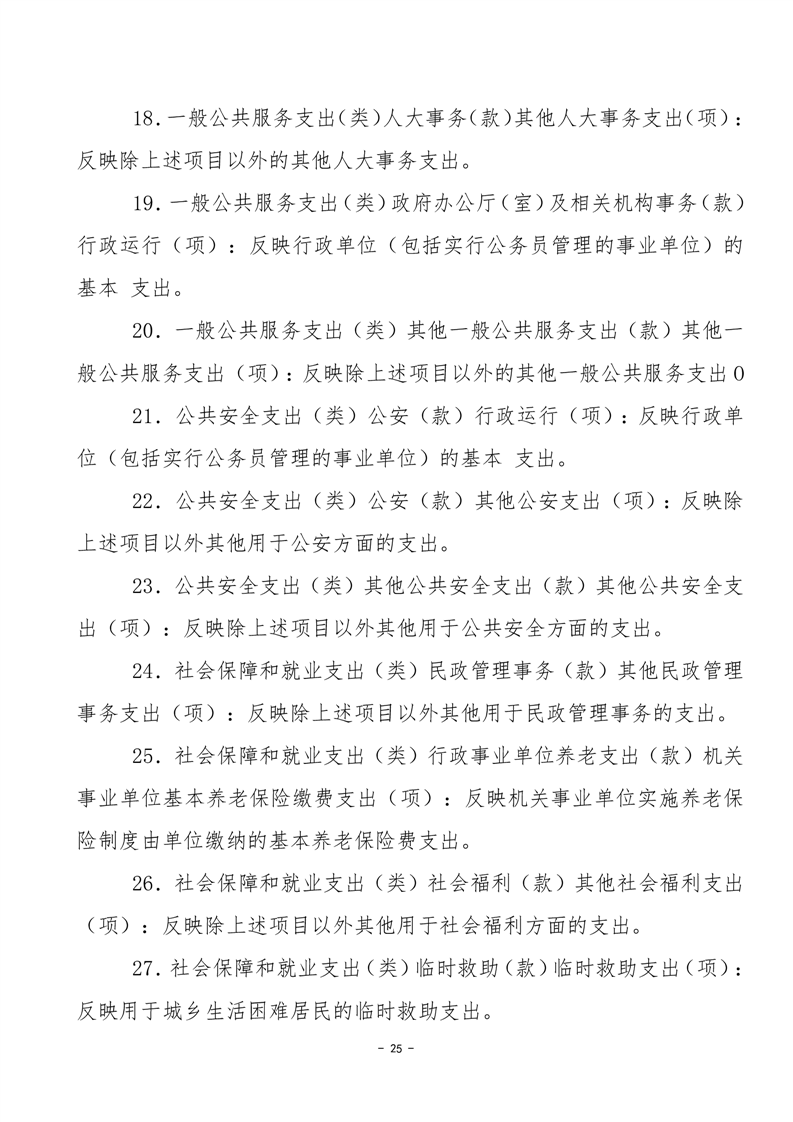 18.一般公共服务支出(类)人大事务(款)其他人大事务支出(项)：反映除上述项目以外的其他人大事务支出。

19.一般公共服务支出（类）政府办公厅（室）及相关机构事务（款）行政运行（项）：反映行政单位（包括实行公务员管理的事业单位）的基本 支出。

20. 一般公共服务支出（类）其他一般公共服务支出（款）其他一般公共服务支出（项）：反映除上述项目以外的其他一般公共服务支出0

21. 公共安全支出（类）公安（款）行政运行（项）：反映行政单位（包括实行公务员管理的事业单位）的基本 支出。

22. 公共安全支出（类）公安（款）其他公安支出（项）：反映除上述项目以外其他用于公安方面的支出。

23. 公共安全支出（类）其他公共安全支出（款）其他公共安全支出（项）：反映除上述项目以外其他用于公共安全方面的支出。

24. 社会保障和就业支出（类）民政管理事务（款）其他民政管理事务支出（项）：反映除上述项目以外其他用于民政管理事务的支出。

25. 社会保障和就业支出（类）行政事业单位养老支出（款）机关事业单位基本养老保险缴费支出（项）：反映机关事业单位实施养老保险制度由单位缴纳的基本养老保险费支出。

26. 社会保障和就业支出（类）社会福利（款）其他社会福利支出（项）：反映除上述项目以外其他用于社会福利方面的支出。

27.社会保障和就业支出(类)临时救助(款)临时救助支出(项)：反映用于城乡生活困难居民的临时救助支出。

- 25 -